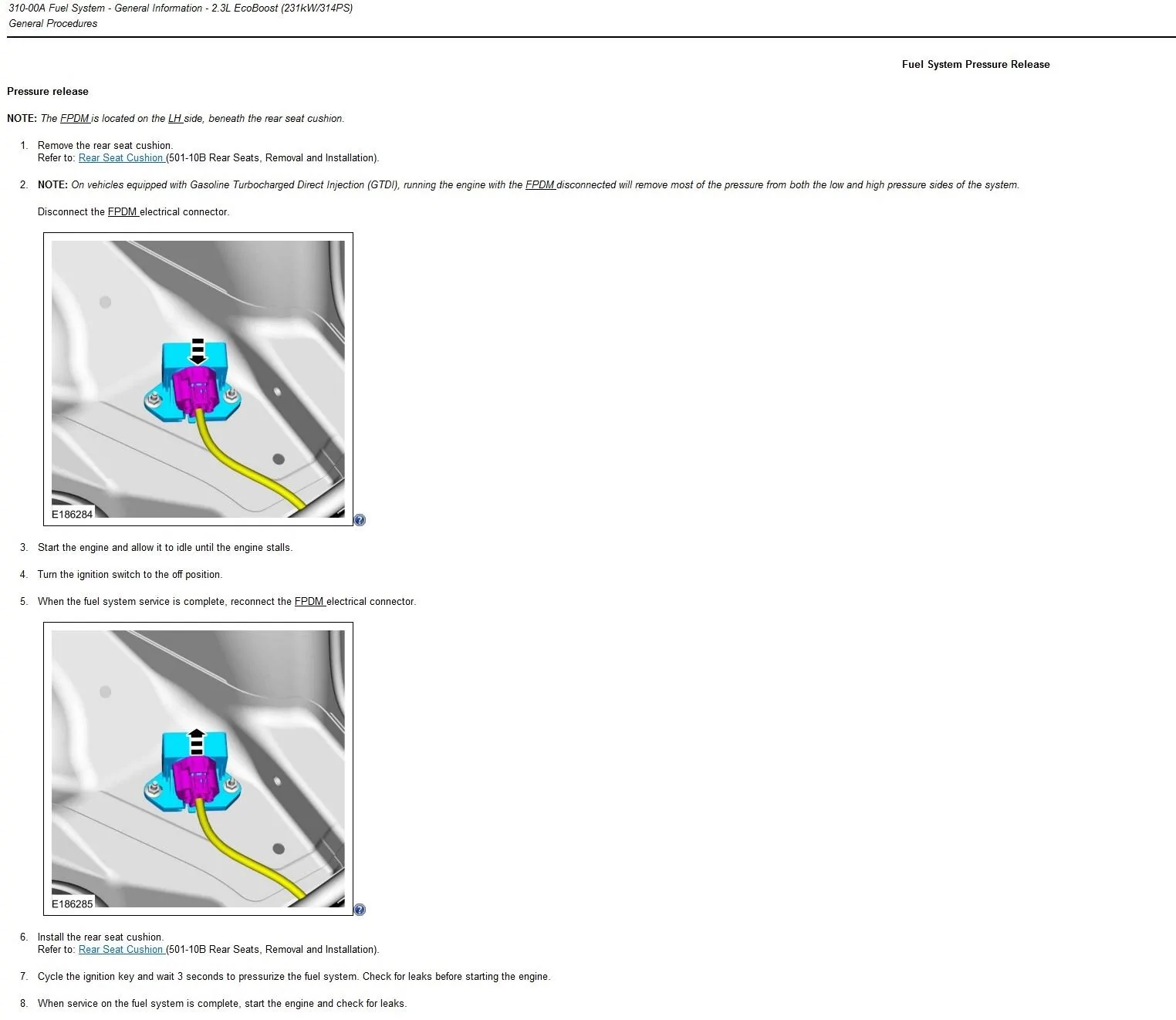 310-00A Fuel System - General Information - 2.3L EcoBoost (231kW/314PS)
General Procedures

Fuel System Pressure Release

Pressure release

NOTE: The FPDM is located on the LH side, beneath the rear seat cushion.

1. Remove the rear seat cushion.
Refer to: Rear Seat Cushion (501-10B Rear Seats, Removal and Installation).

2. NOTE: On vehicles equipped with Gasoline Turbocharged Direct Injection (GTDI), running the engine with the FPDM disconnected will remove most of the pressure from both the low and high pressure sides of the system.

Disconnect the FPDM electrical connector.

E186284

3. Start the engine and allow it to idle until the engine stalls.

4. Turn the ignition switch to the off position.

5. When the fuel system service is complete, reconnect the FPDM electrical connector.

E186285

6. Install the rear seat cushion.
Refer to: Rear Seat Cushion (501-10B Rear Seats, Removal and Installation).

7. Cycle the ignition key and wait 3 seconds to pressurize the fuel system. Check for leaks before starting the engine.

8. When service on the fuel system is complete, start the engine and check for leaks.